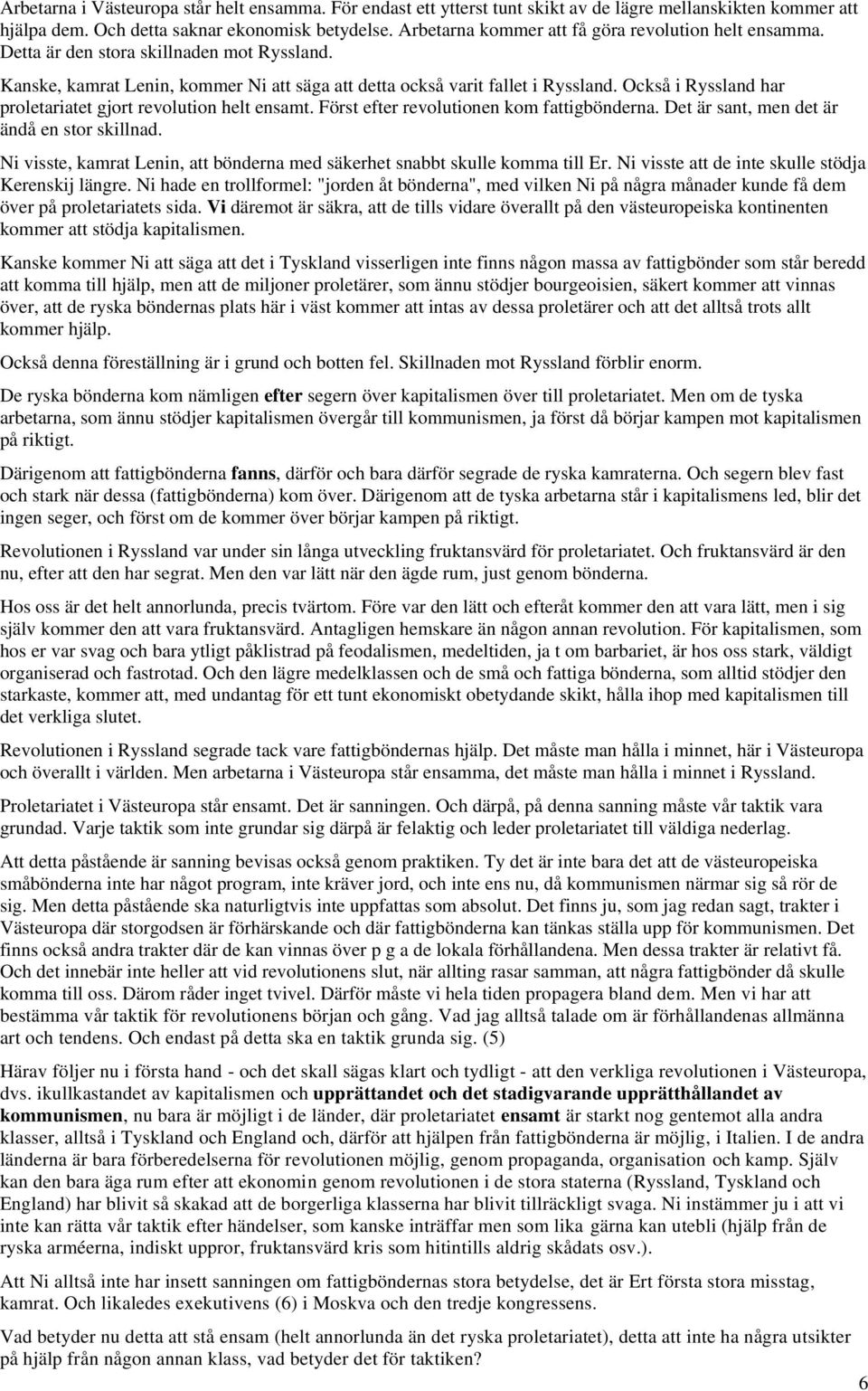 Arbetarna i Västeuropa står helt ensamma. För endast ett ytterst tunt skikt av de lägre mellanskikten kommer att hjälpa dem. Och detta saknar ekonomisk betydelse. Arbetarna kommer att få göra revolution helt ensamma. Detta är den stora skillnaden mot Ryssland.

Kanske, kamrat Lenin, kommer Ni att säga att detta också varit fallet i Ryssland. Också i Ryssland har proletariatet gjort revolution helt ensamt. Först efter revolutionen kom fattigbönderna. Det är sant, men det är ändå en stor skillnad.

Ni visste, kamrat Lenin, att bönderna med säkerhet snabbt skulle komma till Er. Ni visste att de inte skulle stödja Kerenskij längre. Ni hade en trollformel: "jorden åt bönderna", med vilken Ni på några månader kunde få dem över på proletariatets sida. Vi däremot är säkra, att de tills vidare överallt på den västeuropeiska kontinenten kommer att stödja kapitalismen.

Kanske kommer Ni att säga att det i Tyskland visserligen inte finns någon massa av fattigbönder som står beredd att komma till hjälp, men att de miljoner proletärer, som ännu stödjer bourgeoisien, säkert kommer att vinnas över, att de ryska böndernas plats här i väst kommer att intas av dessa proletärer och att det alltså trots allt kommer hjälp.

Också denna föreställning är i grund och botten fel. Skillnaden mot Ryssland förblir enorm.

De ryska bönderna kom nämligen efter segern över kapitalismen över till proletariatet. Men om de tyska arbetarna, som ännu stödjer kapitalismen övergår till kommunismen, ja först då börjar kampen mot kapitalismen på riktigt.

Därigenom att fattigbönderna fanns, därför och bara därför segrade de ryska kamraterna. Och segern blev fast och stark när dessa (fattigbönderna) kom över. Därigenom att de tyska arbetarna står i kapitalismens led, blir det ingen seger, och först om de kommer över börjar kampen på riktigt.

Revolutionen i Ryssland var under sin långa utveckling fruktansvärd för proletariatet. Och fruktansvärd är den nu, efter att den har segrat. Men den var lätt när den ägde rum, just genom bönderna.

Hos oss är det helt annorlunda, precis tvärtom. Före var den lätt och efteråt kommer den att vara lätt, men i sig själv kommer den att vara fruktansvärd. Antagligen hemskare än någon annan revolution. För kapitalismen, som hos er var svag och bara ytligt påklistrad på feodalismen, medeltiden, ja t om barbariet, är hos oss stark, väldigt organiserad och fastrotad. Och den lägre medelklassen och de små och fattiga bönderna, som alltid stödjer den starkaste, kommer att, med undantag för ett tunt ekonomiskt obetydande skikt, hålla ihop med kapitalismen till det verkliga slutet.

Revolutionen i Ryssland segrade tack vare fattigböndernas hjälp. Det måste man hålla i minnet, här i Västeuropa och överallt i världen. Men arbetarna i Västeuropa står ensamma, det måste man hålla i minnet i Ryssland.

Proletariatet i Västeuropa står ensamt. Det är sanningen. Och därpå, på denna sanning måste vår taktik vara grundad. Varje taktik som inte grundar sig därpå är felaktig och leder proletariatet till väldiga nederlag.

Att detta påstående är sanning bevisas också genom praktiken. Ty det är inte bara det att de västeuropeiska småbönderna inte har något program, inte kräver jord, och inte ens nu, då kommunismen närmar sig så rör de sig. Men detta påstående ska naturligtvis inte uppfattas som absolut. Det finns ju, som jag redan sagt, trakter i Västeuropa där storgodsen är förhärskande och där fattigbönderna kan tänkas ställa upp för kommunismen. Det finns också andra trakter där de kan vinnas över p g a de lokala förhållandena. Men dessa trakter är relativt få. Och det innebär inte heller att vid revolutionens slut, när allting rasar samman, att några fattigbönder då skulle komma till oss. Därom råder inget tvivel. Därför måste vi hela tiden propagera bland dem. Men vi har att bestämma vår taktik för revolutionens början och gång. Vad jag alltså talade om är förhållandenas allmänna art och tendens. Och endast på detta ska en taktik grunda sig. (5)

Härav följer nu i första hand - och det skall sägas klart och tydligt - att den verkliga revolutionen i Västeuropa, dvs. ikullkastandet av kapitalismen och upprättandet och det stadigvarande upprätthållandet av kommunismen, nu bara är möjligt i de länder, där proletariatet ensamt är starkt nog gentemot alla andra klasser, alltså i Tyskland och England och, därför att hjälpen från fattigbönderna är möjlig, i Italien. I de andra länderna är bara förberedelserna för revolutionen möjlig, genom propaganda, organisation och kamp. Själv kan den bara äga rum efter att ekonomin genom revolutionen i de stora staterna (Ryssland, Tyskland och England) har blivit så skakad att de borgerliga klasserna har blivit tillräckligt svaga. Ni instämmer ju i att vi inte kan rätta vår taktik efter händelser, som kanske inträffar men som lika gärna kan utebli (hjälp från de ryska arméerna, indiskt uppror, fruktansvärd kris som hitintills aldrig skådats osv.).

Att Ni alltså inte har insett sanningen om fattigböndernas stora betydelse, det är Ert första stora misstag, kamrat. Och likaledes exekutivens (6) i Moskva och den tredje kongressens.

Vad betyder nu detta att stå ensam (helt annorlunda än det ryska proletariatet), detta att inte ha några utsikter på hjälp från någon annan klass, vad betyder det för taktiken?

6